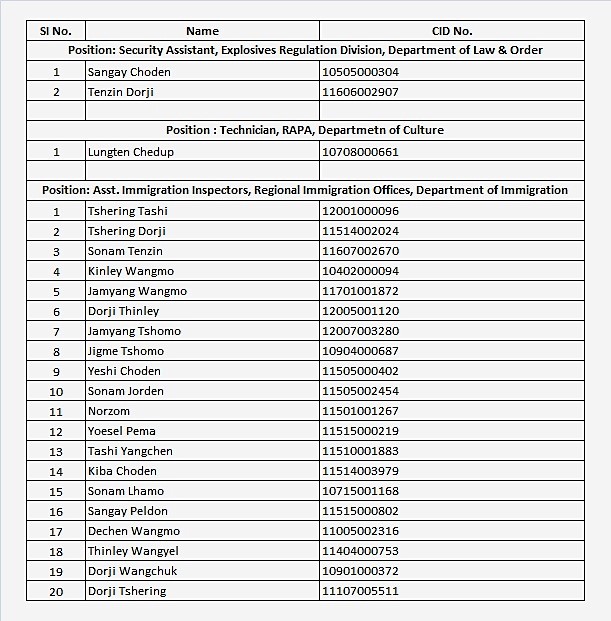 | Sl No. | Name | CID No. |
|---|---|---|
| Position: Security Assistant, Explosives Regulation Division, Department of Law & Order | | |
| 1 | Sangay Choden | 10505000304 |
| 2 | Tenzin Dorji | 11606002907 |
| | | |
| Position : Technician, RAPA, Departmetn of Culture | | |
| 1 | Lungten Chedup | 10708000661 |
| | | |
| Position: Asst. Immigration Inspectors, Regional Immigration Offices, Department of Immigration | | |
| 1 | Tshering Tashi | 12001000096 |
| 2 | Tshering Dorji | 11514002024 |
| 3 | Sonam Tenzin | 11607002670 |
| 4 | Kinley Wangmo | 10402000094 |
| 5 | Jamyang Wangmo | 11701001872 |
| 6 | Dorji Thinley | 12005001120 |
| 7 | Jamyang Tshomo | 12007003280 |
| 8 | Jigme Tshomo | 10904000687 |
| 9 | Yeshi Choden | 11505000402 |
| 10 | Sonam Jorden | 11505002454 |
| 11 | Norzom | 11501001267 |
| 12 | Yoesel Pema | 11515000219 |
| 13 | Tashi Yangchen | 11510001883 |
| 14 | Kiba Choden | 11514003979 |
| 15 | Sonam Lhamo | 10715001168 |
| 16 | Sangay Peldon | 11515000802 |
| 17 | Dechen Wangmo | 11005002316 |
| 18 | Thinley Wangyel | 11404000753 |
| 19 | Dorji Wangchuk | 10901000372 |
| 20 | Dorji Tshering | 11107005511 |